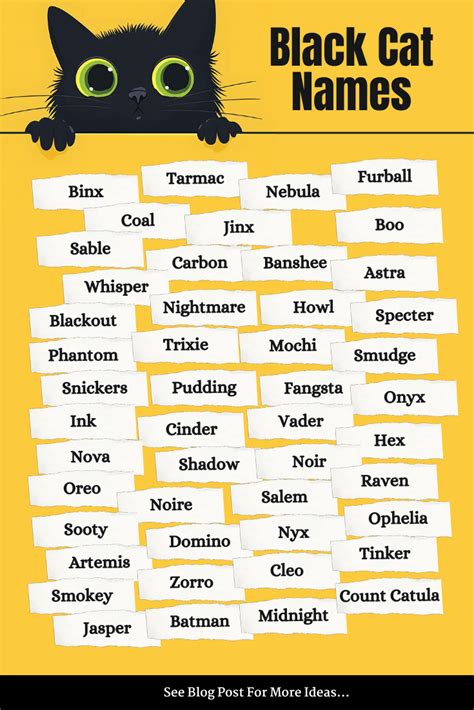 Black Cat Names

Binx

Coal

Sable

Whisper

Blackout

Phantom

Snickers

Ink

Nova

Oreo

Sooty

Artemis

Smokey

Jasper

Tarmac

Jinx

Carbon

Nightmare

Trixie

Pudding

Cinder

Shadow

Noire

Domino

Zorro

Batman

Nebula

Banshee

Howl

Mochi

Fangsta

Vader

Noir

Salem

Nyx

Cleo

Midnight

Furball

Boo

Astra

Specter

Smudge

Onyx

Hex

Raven

Ophelia

Tinker

Count Catula

See Blog Post For More Ideas...